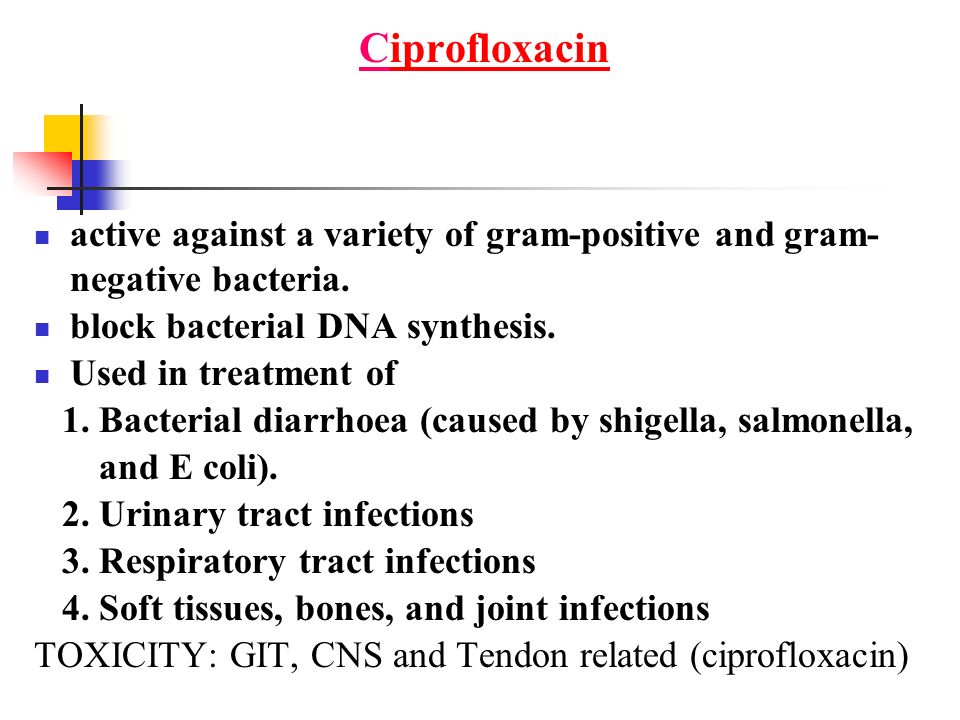 Ciprofloxacin

- active against a variety of gram-positive and gram-negative bacteria.
- block bacterial DNA synthesis.
- Used in treatment of

1. Bacterial diarrhoea (caused by shigella, salmonella, and E coli).
2. Urinary tract infections
3. Respiratory tract infections
4. Soft tissues, bones, and joint infections

TOXICITY: GIT, CNS and Tendon related (ciprofloxacin)